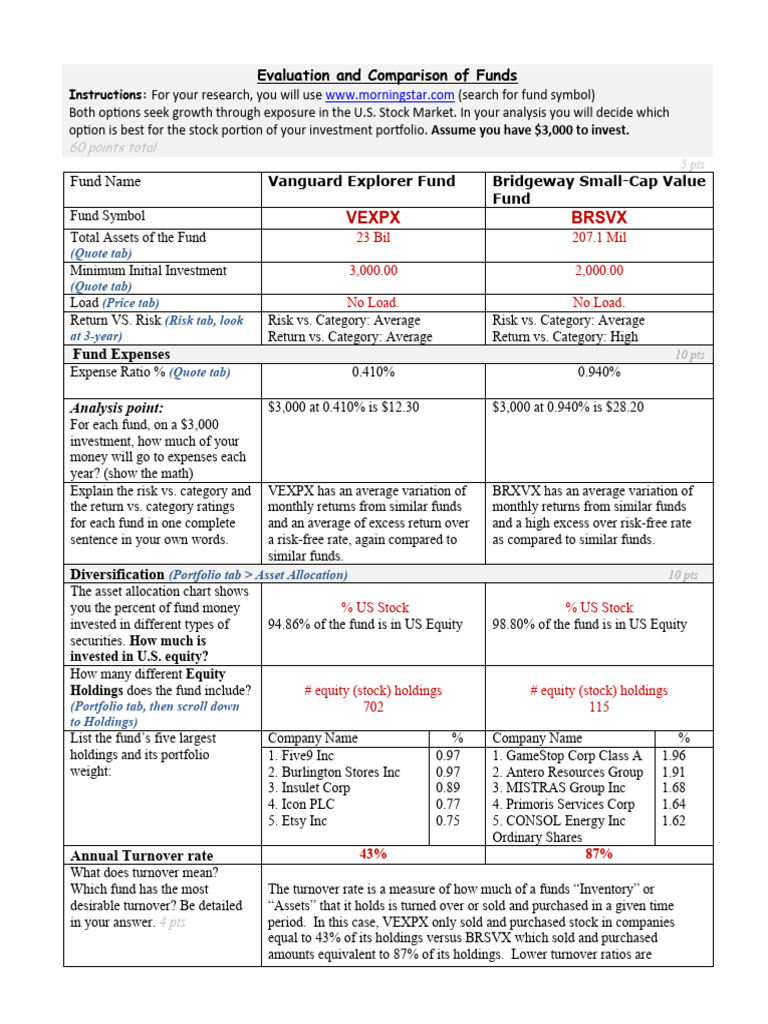 Evaluation and Comparison of Funds

Instructions: For your research, you will use www.morningstar.com (search for fund symbol)
Both options seek growth through exposure in the U.S. Stock Market. In your analysis you will decide which option is best for the stock portion of your investment portfolio. Assume you have $3,000 to invest.
60 points total

5 pts

| Fund Name | Vanguard Explorer Fund | | Bridgeway Small-Cap Value Fund | |
|---|---|---|---|---|
| Fund Symbol | VEXPX | | BRSVX | |
| Total Assets of the Fund (Quote tab) | 23 Bil | | 207.1 Mil | |
| Minimum Initial Investment (Quote tab) | 3,000.00 | | 2,000.00 | |
| Load (Price tab) | No Load. | | No Load. | |
| Return VS. Risk (Risk tab, look at 3-year) | Risk vs. Category: Average Return vs. Category: Average | | Risk vs. Category: Average Return vs. Category: High | |
| Fund Expenses | | | | 10 pts |
| Expense Ratio % (Quote tab) | 0.410% | | 0.940% | |
| Analysis point: For each fund, on a $3,000 investment, how much of your money will go to expenses each year? (show the math) | $3,000 at 0.410% is $12.30 | | $3,000 at 0.940% is $28.20 | |
| Explain the risk vs. category and the return vs. category ratings for each fund in one complete sentence in your own words. | VEXPX has an average variation of monthly returns from similar funds and an average of excess return over a risk-free rate, again compared to similar funds. | | BRXVX has an average variation of monthly returns from similar funds and a high excess over risk-free rate as compared to similar funds. | |
| Diversification (Portfolio tab > Asset Allocation) | | | | 10 pts |
| The asset allocation chart shows you the percent of fund money invested in different types of securities. How much is invested in U.S. equity? | % US Stock 94.86% of the fund is in US Equity | | % US Stock 98.80% of the fund is in US Equity | |
| How many different Equity Holdings does the fund include? (Portfolio tab, then scroll down to Holdings) | # equity (stock) holdings 702 | | # equity (stock) holdings 115 | |
| List the fund's five largest holdings and its portfolio weight: | Company Name | % | Company Name | % |
| | 1. Five9 Inc | 0.97 | 1. GameStop Corp Class A | 1.96 |
| | 2. Burlington Stores Inc | 0.97 | 2. Antero Resources Group | 1.91 |
| | 3. Insulet Corp | 0.89 | 3. MISTRAS Group Inc | 1.68 |
| | 4. Icon PLC | 0.77 | 4. Primoris Services Corp | 1.64 |
| | 5. Etsy Inc | 0.75 | 5. CONSOL Energy Inc Ordinary Shares | 1.62 |
| Annual Turnover rate | 43% | | 87% | |
| What does turnover mean? Which fund has the most desirable turnover? Be detailed in your answer. 4 pts | The turnover rate is a measure of how much of a funds "Inventory" or "Assets" that it holds is turned over or sold and purchased in a given time period. In this case, VEXPX only sold and purchased stock in companies equal to 43% of its holdings versus BRSVX which sold and purchased amounts equivalent to 87% of its holdings. Lower turnover ratios are | | | |